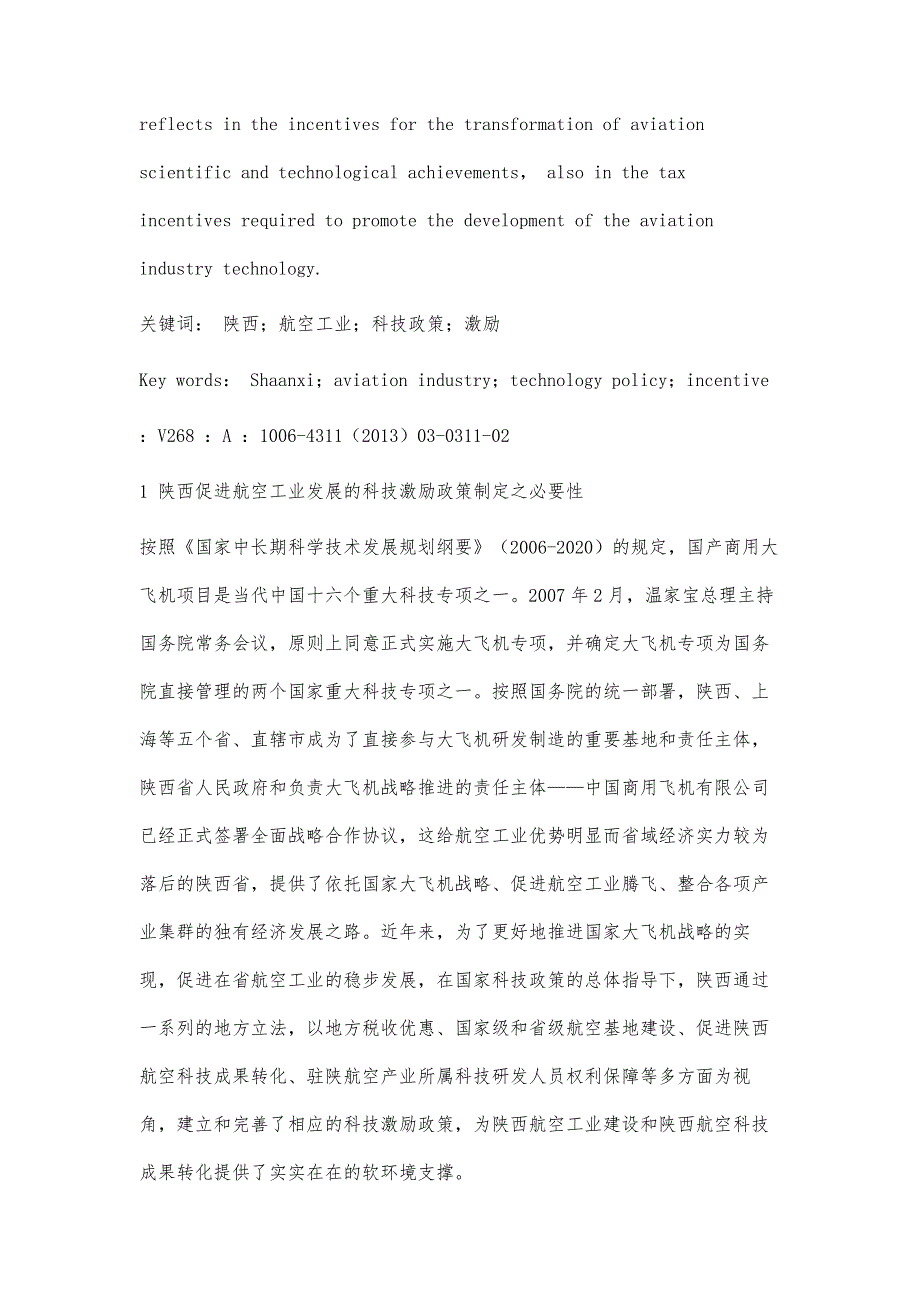 reflects in the incentives for the transformation of aviation scientific and technological achievements， also in the tax incentives required to promote the development of the aviation industry technology.

关键词： 陕西；航空工业；科技政策；激励

Key words： Shaanxi；aviation industry；technology policy；incentive

：V268 ：A ：1006-4311（2013）03-0311-02

1 陕西促进航空工业发展的科技激励政策制定之必要性

按照《国家中长期科学技术发展规划纲要》（2006-2020）的规定，国产商用大飞机项目是当代中国十六个重大科技专项之一。2007 年 2 月，温家宝总理主持国务院常务会议，原则上同意正式实施大飞机专项，并确定大飞机专项为国务院直接管理的两个国家重大科技专项之一。按照国务院的统一部署，陕西、上海等五个省、直辖市成为了直接参与大飞机研发制造的重要基地和责任主体，陕西省人民政府和负责大飞机战略推进的责任主体——中国商用飞机有限公司已经正式签署全面战略合作协议，这给航空工业优势明显而省域经济实力较为落后的陕西省，提供了依托国家大飞机战略、促进航空工业腾飞、整合各项产业集群的独有经济发展之路。近年来，为了更好地推进国家大飞机战略的实现，促进在省航空工业的稳步发展，在国家科技政策的总体指导下，陕西通过一系列的地方立法，以地方税收优惠、国家级和省级航空基地建设、促进陕西航空科技成果转化、驻陕航空产业所属科技研发人员权利保障等多方面为视角，建立和完善了相应的科技激励政策，为陕西航空工业建设和陕西航空科技成果转化提供了实实在在的软环境支撑。